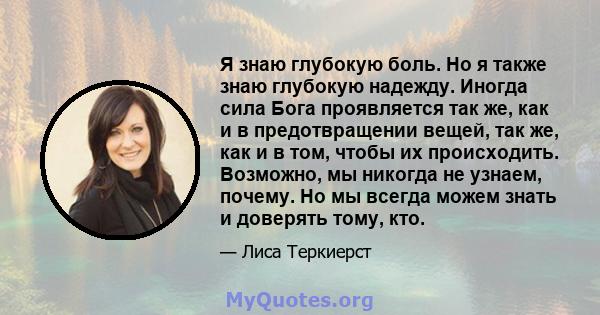 Я знаю глубокую боль. Но я также знаю глубокую надежду. Иногда сила Бога проявляется так же, как и в предотвращении вещей, так же, как и в том, чтобы их происходить. Возможно, мы никогда не узнаем, почему. Но мы всегда можем знать и доверять тому, кто.

— Лиса Теркиерст

MyQuotes.org